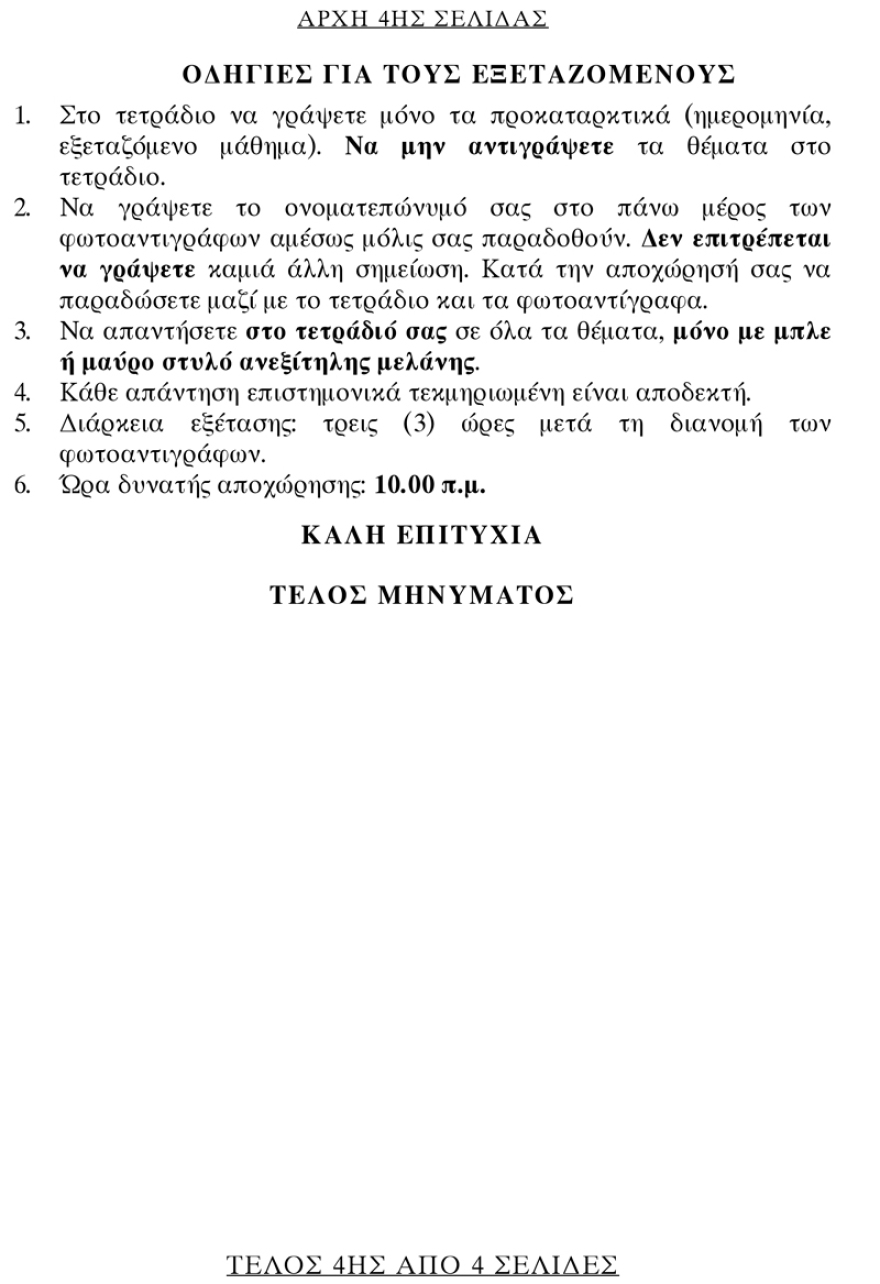 ΑΡΧΗ 4ΗΣ ΣΕΛΙΔΑΣ

ΟΔΗΓΙΕΣ ΓΙΑ ΤΟΥΣ ΕΞΕΤΑΖΟΜΕΝΟΥΣ

1. Στο τετράδιο να γράψετε μόνο τα προκαταρκτικά (ημερομηνία, εξεταζόμενο μάθημα). Να μην αντιγράψετε τα θέματα στο τετράδιο.
2. Να γράψετε το ονοματεπώνυμό σας στο πάνω μέρος των φωτοαντιγράφων αμέσως μόλις σας παραδοθούν. Δεν επιτρέπεται να γράψετε καμιά άλλη σημείωση. Κατά την αποχώρησή σας να παραδώσετε μαζί με το τετράδιο και τα φωτοαντίγραφα.
3. Να απαντήσετε στο τετράδιό σας σε όλα τα θέματα, μόνο με μπλε ή μαύρο στυλό ανεξίτηλης μελάνης.
4. Κάθε απάντηση επιστημονικά τεκμηριωμένη είναι αποδεκτή.
5. Διάρκεια εξέτασης: τρεις (3) ώρες μετά τη διανομή των φωτοαντιγράφων.
6. Ώρα δυνατής αποχώρησης: 10.00 π.μ.

ΚΑΛΗ ΕΠΙΤΥΧΙΑ

ΤΕΛΟΣ ΜΗΝΥΜΑΤΟΣ

ΤΕΛΟΣ 4ΗΣ ΑΠΟ 4 ΣΕΛΙΔΕΣ